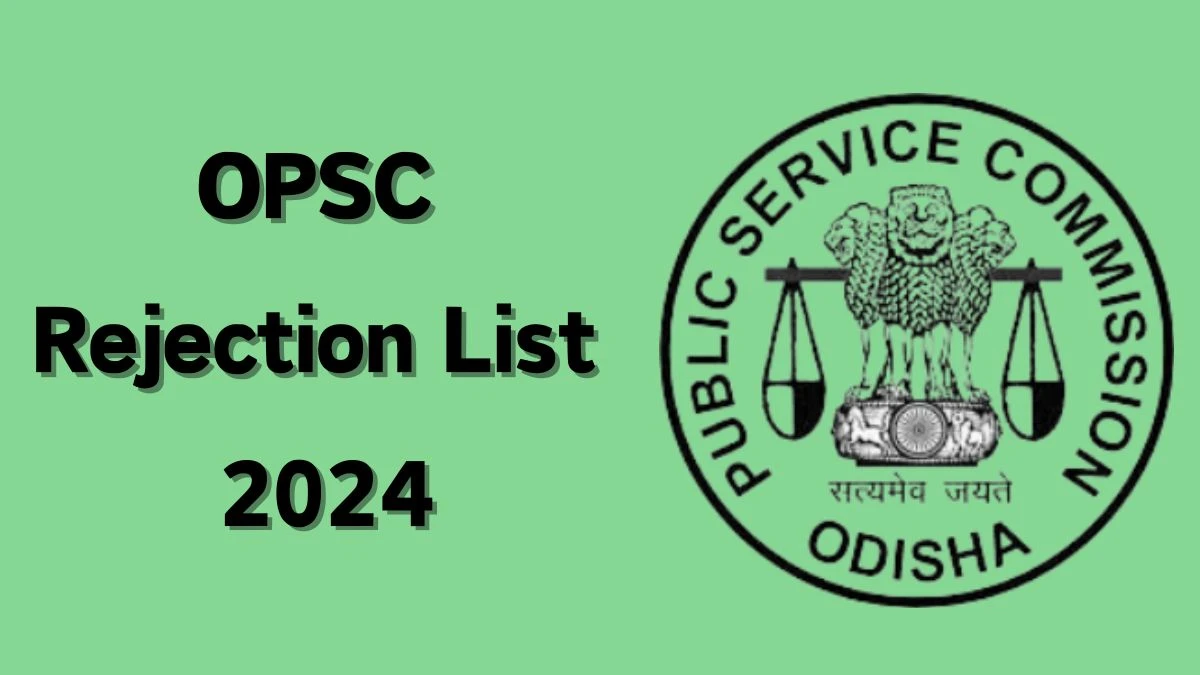 OPSC
Rejection List
2024

PUBLIC SERVICE COMMISSION
सत्यमेव जयते
ODISHA